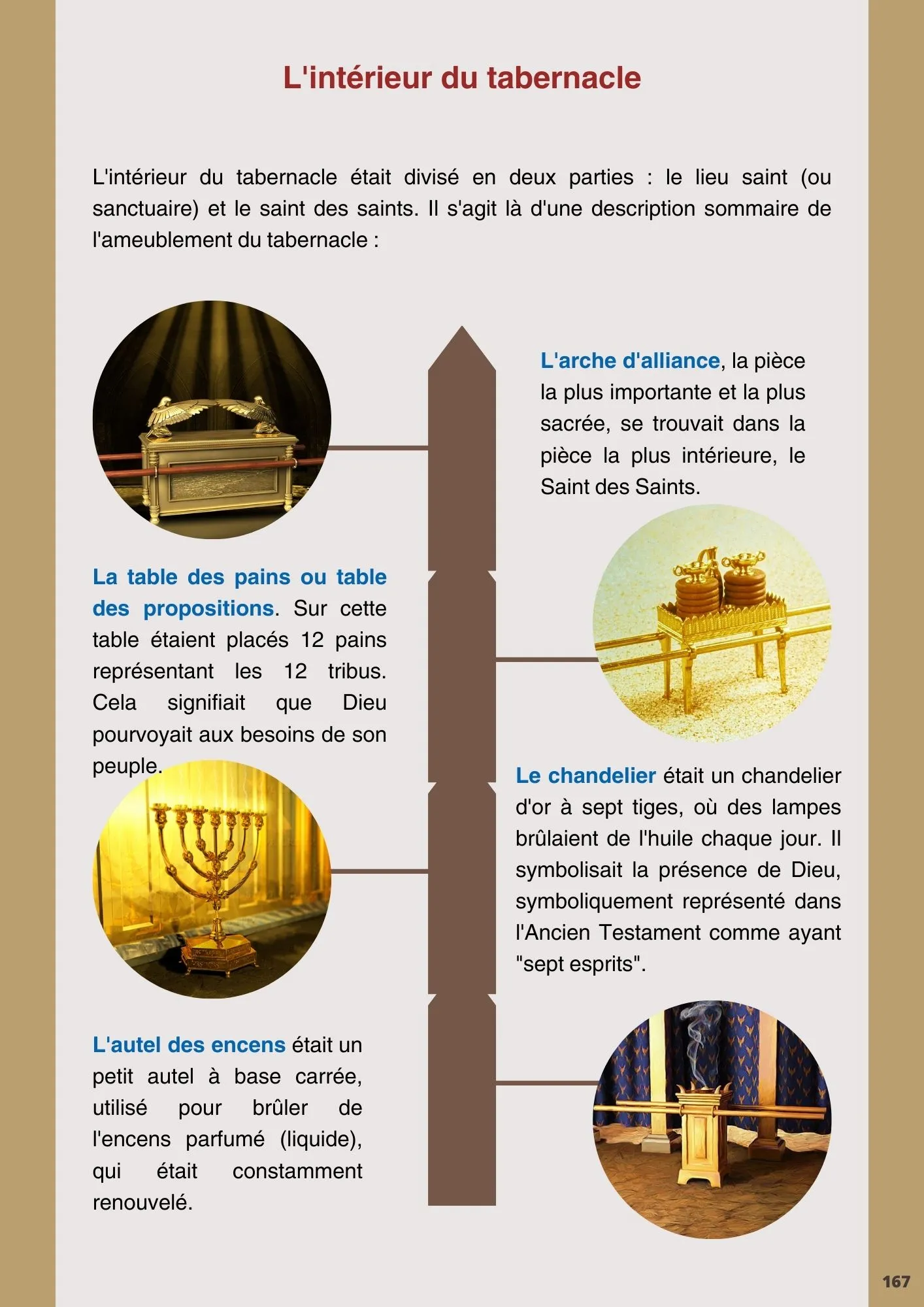 L'intérieur du tabernacle

L'intérieur du tabernacle était divisé en deux parties : le lieu saint (ou sanctuaire) et le saint des saints. Il s'agit là d'une description sommaire de l'ameublement du tabernacle :

L'arche d'alliance, la pièce la plus importante et la plus sacrée, se trouvait dans la pièce la plus intérieure, le Saint des Saints.

La table des pains ou table des propositions. Sur cette table étaient placés 12 pains représentant les 12 tribus. Cela signifiait que Dieu pourvoyait aux besoins de son peuple.

Le chandelier était un chandelier d'or à sept tiges, où des lampes brûlaient de l'huile chaque jour. Il symbolisait la présence de Dieu, symboliquement représenté dans l'Ancien Testament comme ayant "sept esprits".

L'autel des encens était un petit autel à base carrée, utilisé pour brûler de l'encens parfumé (liquide), qui était constamment renouvelé.

167